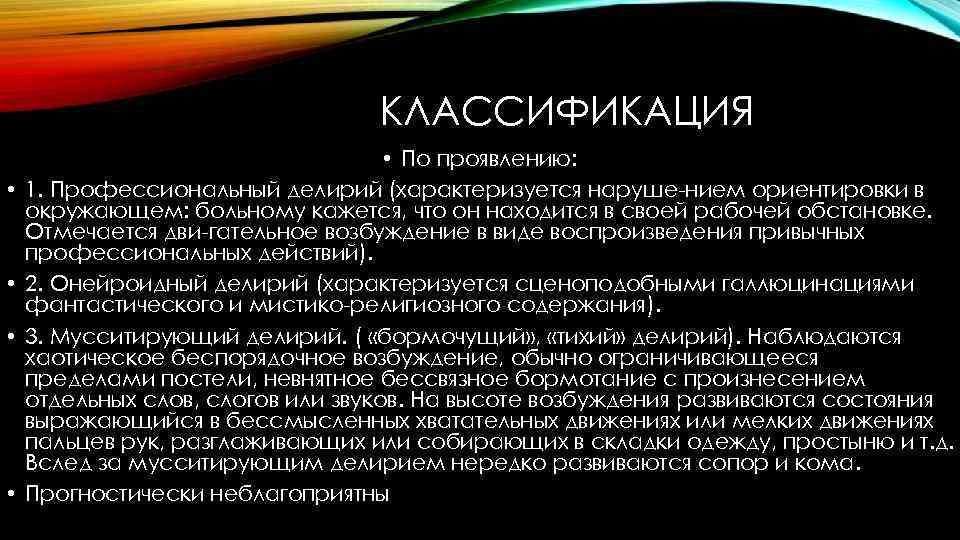 КЛАССИФИКАЦИЯ

• По проявлению:

• 1. Профессиональный делирий (характеризуется наруше-нием ориентировки в окружающем: больному кажется, что он находится в своей рабочей обстановке. Отмечается дви-гательное возбуждение в виде воспроизведения привычных профессиональных действий).

• 2. Онейроидный делирий (характеризуется сценоподобными галлюцинациями фантастического и мистико-религиозного содержания).

• 3. Мусситирующий делирий. ( «бормочущий», «тихий» делирий). Наблюдаются хаотическое беспорядочное возбуждение, обычно ограничивающееся пределами постели, невнятное бессвязное бормотание с произнесением отдельных слов, слогов или звуков. На высоте возбуждения развиваются состояния выражающийся в бессмысленных хватательных движениях или мелких движениях пальцев рук, разглаживающих или собирающих в складки одежду, простыню и т.д. Вслед за мусситирующим делирием нередко развиваются сопор и кома.

• Прогностически неблагоприятны